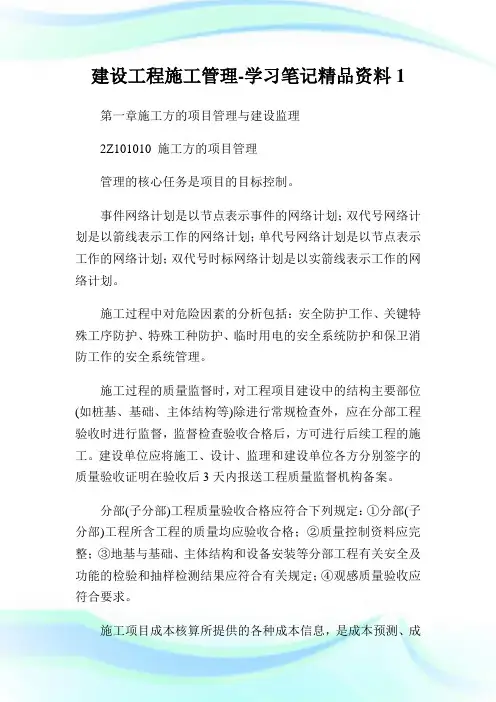 建设工程施工管理-学习笔记精品资料 1

第一章施工方的项目管理与建设监理

2Z101010 施工方的项目管理

管理的核心任务是项目的目标控制。

事件网络计划是以节点表示事件的网络计划；双代号网络计划是以箭线表示工作的网络计划；单代号网络计划是以节点表示工作的网络计划；双代号时标网络计划是以实箭线表示工作的网络计划。

施工过程中对危险因素的分析包括：安全防护工作、关键特殊工序防护、特殊工种防护、临时用电的安全系统防护和保卫消防工作的安全系统管理。

施工过程的质量监督时，对工程项目建设中的结构主要部位(如桩基、基础、主体结构等)除进行常规检查外，应在分部工程验收时进行监督，监督检查验收合格后，方可进行后续工程的施工。建设单位应将施工、设计、监理和建设单位各方分别签字的质量验收证明在验收后 3 天内报送工程质量监督机构备案。

分部(子分部)工程质量验收合格应符合下列规定：①分部(子分部)工程所含工程的质量均应验收合格；②质量控制资料应完整；③地基与基础、主体结构和设备安装等分部工程有关安全及功能的检验和抽样检测结果应符合有关规定；④观感质量验收应符合要求。

施工项目成本核算所提供的各种成本信息，是成本预测、成